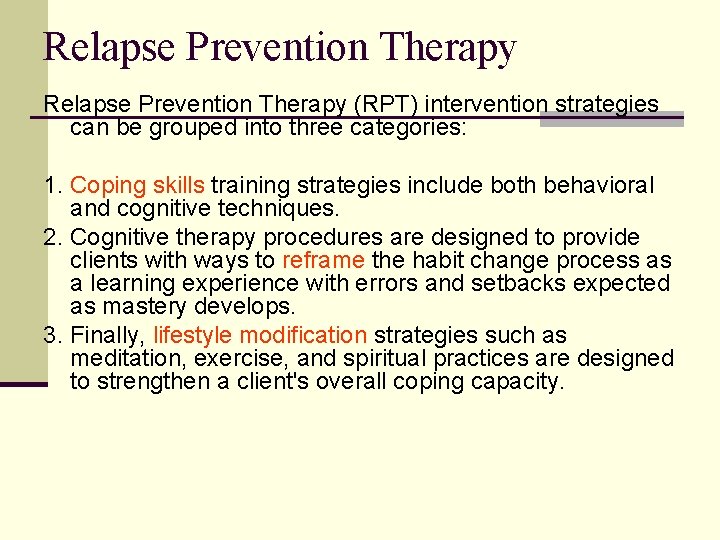 Relapse Prevention Therapy

Relapse Prevention Therapy (RPT) intervention strategies can be grouped into three categories:

1. Coping skills training strategies include both behavioral and cognitive techniques.
2. Cognitive therapy procedures are designed to provide clients with ways to reframe the habit change process as a learning experience with errors and setbacks expected as mastery develops.
3. Finally, lifestyle modification strategies such as meditation, exercise, and spiritual practices are designed to strengthen a client's overall coping capacity.